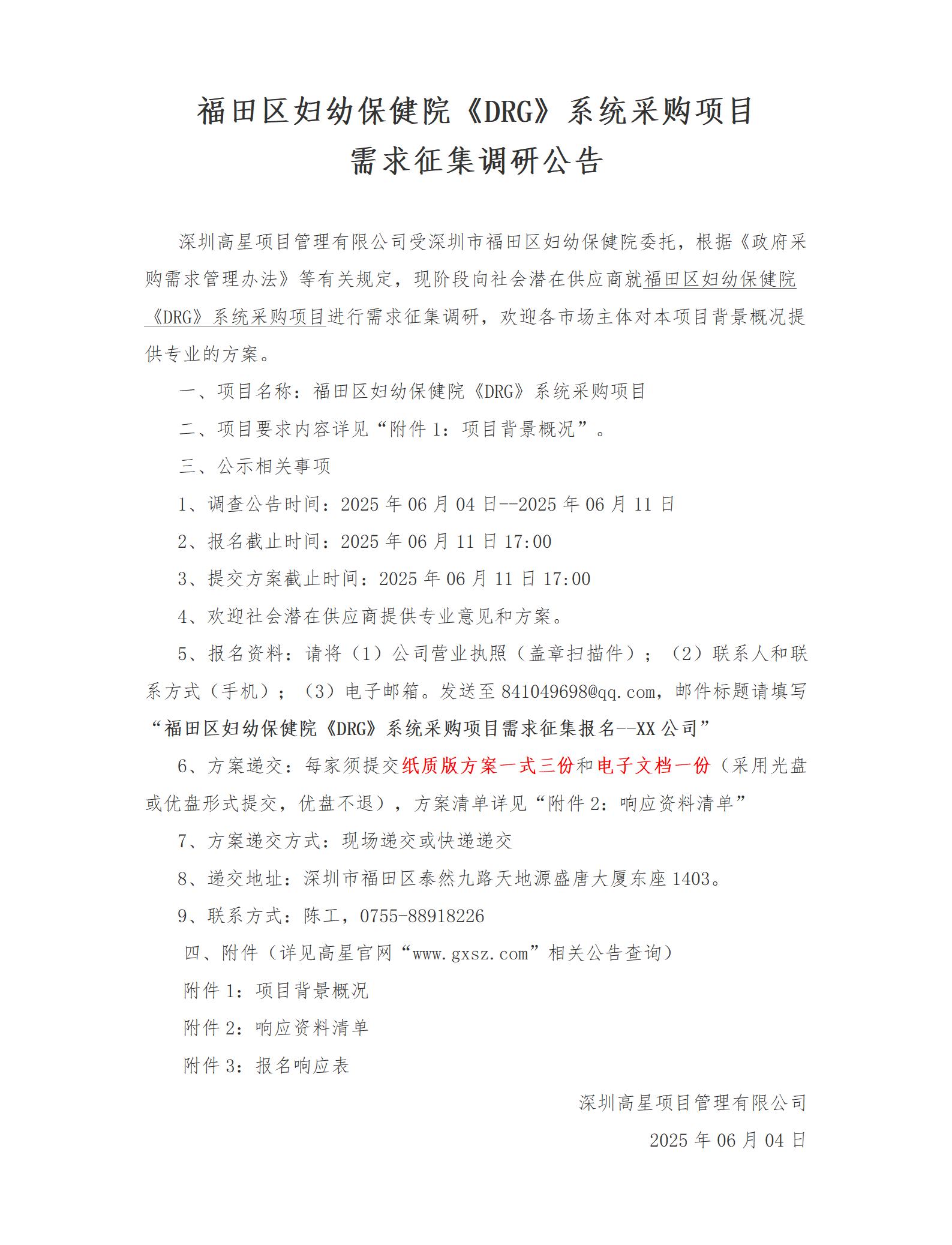 福田区妇幼保健院《DRG》系统采购项目
需求征集调研公告

深圳高星项目管理有限公司受深圳市福田区妇幼保健院委托，根据《政府采购需求管理办法》等有关规定，现阶段向社会潜在供应商就福田区妇幼保健院《DRG》系统采购项目进行需求征集调研，欢迎各市场主体对本项目背景概况提供专业的方案。

一、项目名称：福田区妇幼保健院《DRG》系统采购项目

二、项目要求内容详见“附件1：项目背景概况”。

三、公示相关事项

1、调查公告时间：2025年06月04日--2025年06月11日

2、报名截止时间：2025年06月11日17:00

3、提交方案截止时间：2025年06月11日17:00

4、欢迎社会潜在供应商提供专业意见和方案。

5、报名资料：请将（1）公司营业执照（盖章扫描件）；（2）联系人和联系方式（手机）；（3）电子邮箱。发送至841049698@qq.com，邮件标题请填写“福田区妇幼保健院《DRG》系统采购项目需求征集报名--XX公司”

6、方案递交：每家须提交纸质版方案一式三份和电子文档一份（采用光盘或优盘形式提交，优盘不退），方案清单详见“附件2：响应资料清单”

7、方案递交方式：现场递交或快递递交

8、递交地址：深圳市福田区泰然九路天地源盛唐大厦东座1403。

9、联系方式：陈工，0755-88918226

四、附件（详见高星官网“www.gxsz.com”相关公告查询）

附件1：项目背景概况

附件2：响应资料清单

附件3：报名响应表

深圳高星项目管理有限公司

2025年06月04日